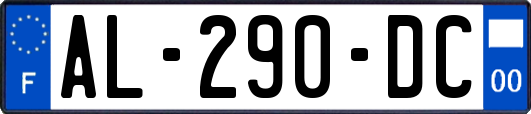 F

AL-290-DC

00